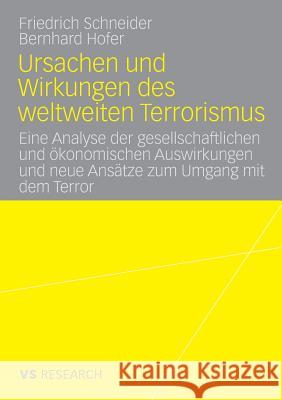 Friedrich Schneider
Bernhard Hofer

Ursachen und Wirkungen des weltweiten Terrorismus

Eine Analyse der gesellschaftlichen und ökonomischen Auswirkungen und neue Ansätze zum Umgang mit dem Terror

VS RESEARCH

Kraina Książek